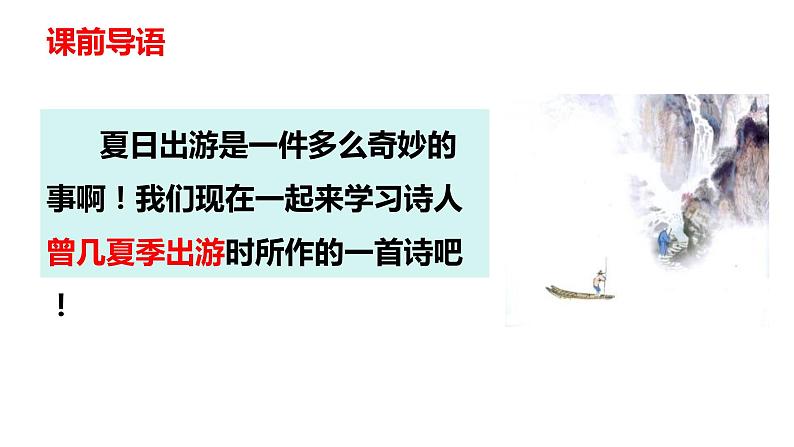 课前导语

夏日出游是一件多么奇妙的事啊！我们现在一起来学习诗人曾几夏季出游时所作的一首诗吧！